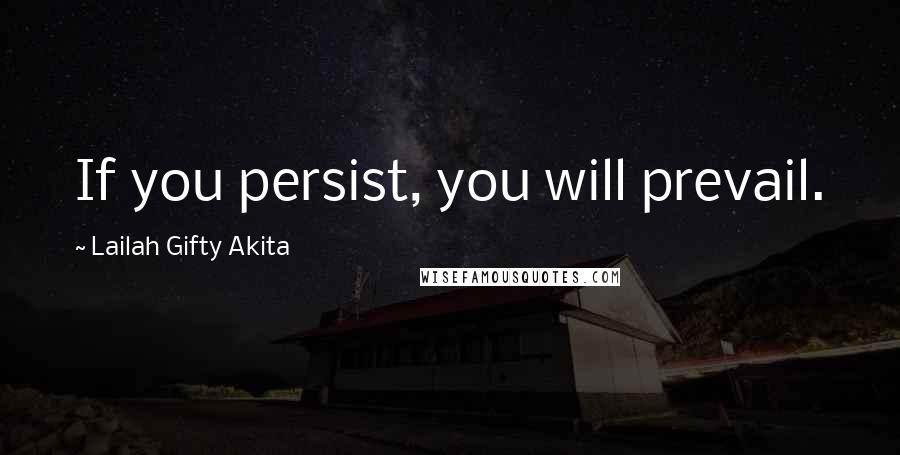 If you persist, you will prevail.

~ Lailah Gifty Akita

WISEFAMOUSQUOTES.COM